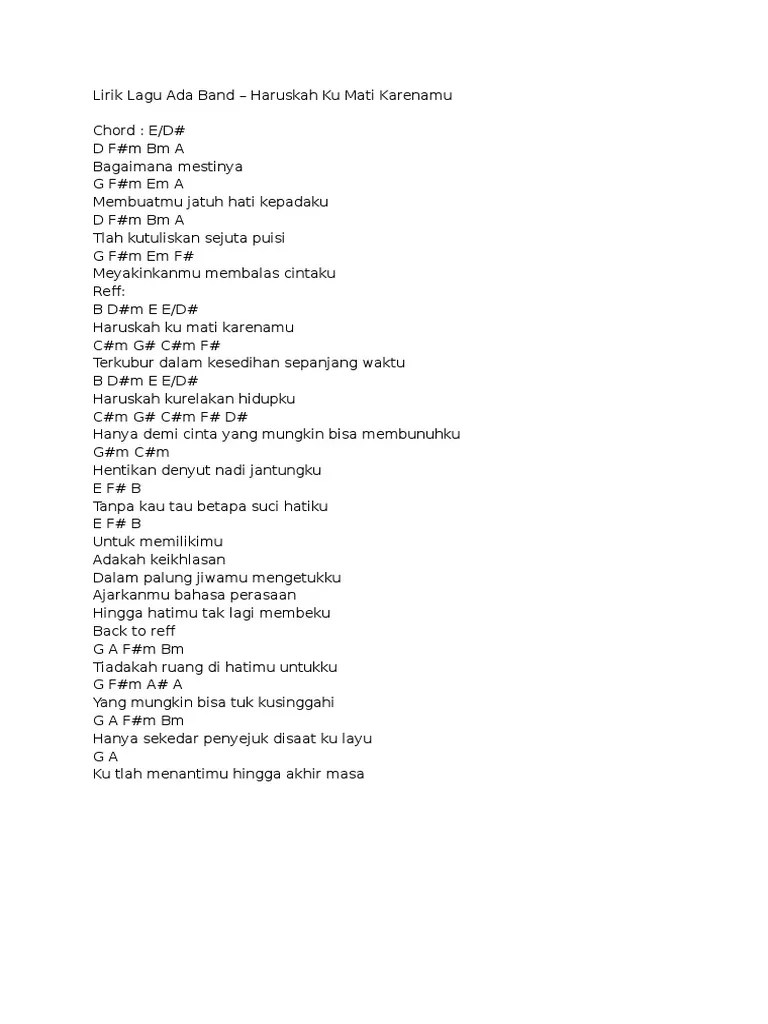 Lirik Lagu Ada Band – Haruskah Ku Mati Karenamu

Chord : E/D#
D F#m Bm A
Bagaimana mestinya
G F#m Em A
Membuatmu jatuh hati kepadaku
D F#m Bm A
Tlah kutuliskan sejuta puisi
G F#m Em F#
Meyakinkanmu membalas cintaku
Reff:
B D#m E E/D#
Haruskah ku mati karenamu
C#m G# C#m F#
Terkubur dalam kesedihan sepanjang waktu
B D#m E E/D#
Haruskah kurelakan hidupku
C#m G# C#m F# D#
Hanya demi cinta yang mungkin bisa membunuhku
G#m C#m
Hentikan denyut nadi jantungku
E F# B
Tanpa kau tau betapa suci hatiku
E F# B
Untuk memilikimu
Adakah keikhlasan
Dalam palung jiwamu mengetukku
Ajarkanmu bahasa perasaan
Hingga hatimu tak lagi membeku
Back to reff
G A F#m Bm
Tiadakah ruang di hatimu untukku
G F#m A# A
Yang mungkin bisa tuk kusinggahi
G A F#m Bm
Hanya sekedar penyejuk disaat ku layu
G A
Ku tlah menantimu hingga akhir masa